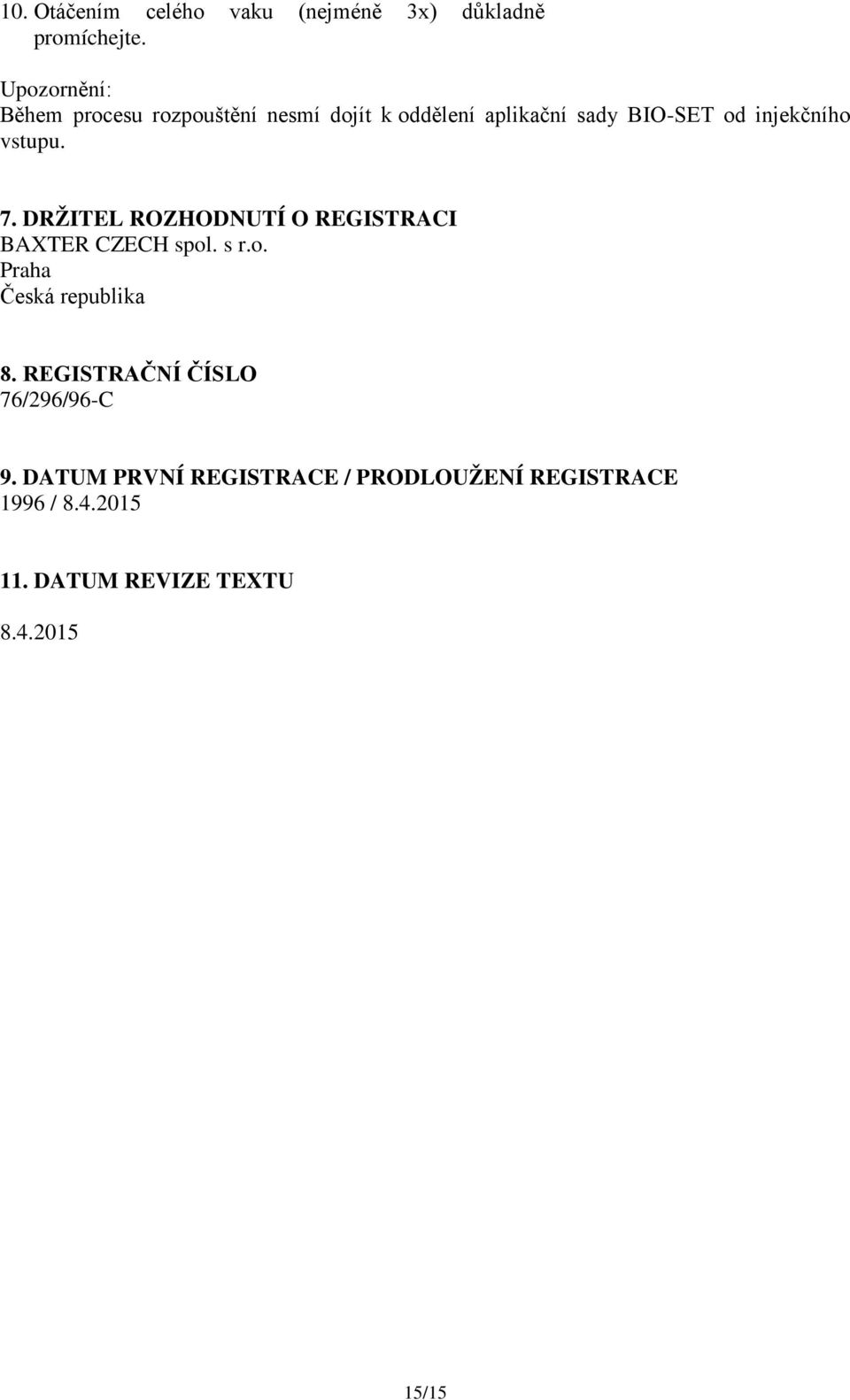 10. Otáčením celého vaku (nejméně 3x) důkladně promíchejte.

Upozornění:
Během procesu rozpouštění nesmí dojít k oddělení aplikační sady BIO-SET od injekčního vstupu.

7. DRŽITEL ROZHODNUTÍ O REGISTRACI
BAXTER CZECH spol. s r.o.
Praha
Česká republika

8. REGISTRAČNÍ ČÍSLO
76/296/96-C

9. DATUM PRVNÍ REGISTRACE / PRODLOUŽENÍ REGISTRACE
1996 / 8.4.2015

11. DATUM REVIZE TEXTU

8.4.2015

15/15